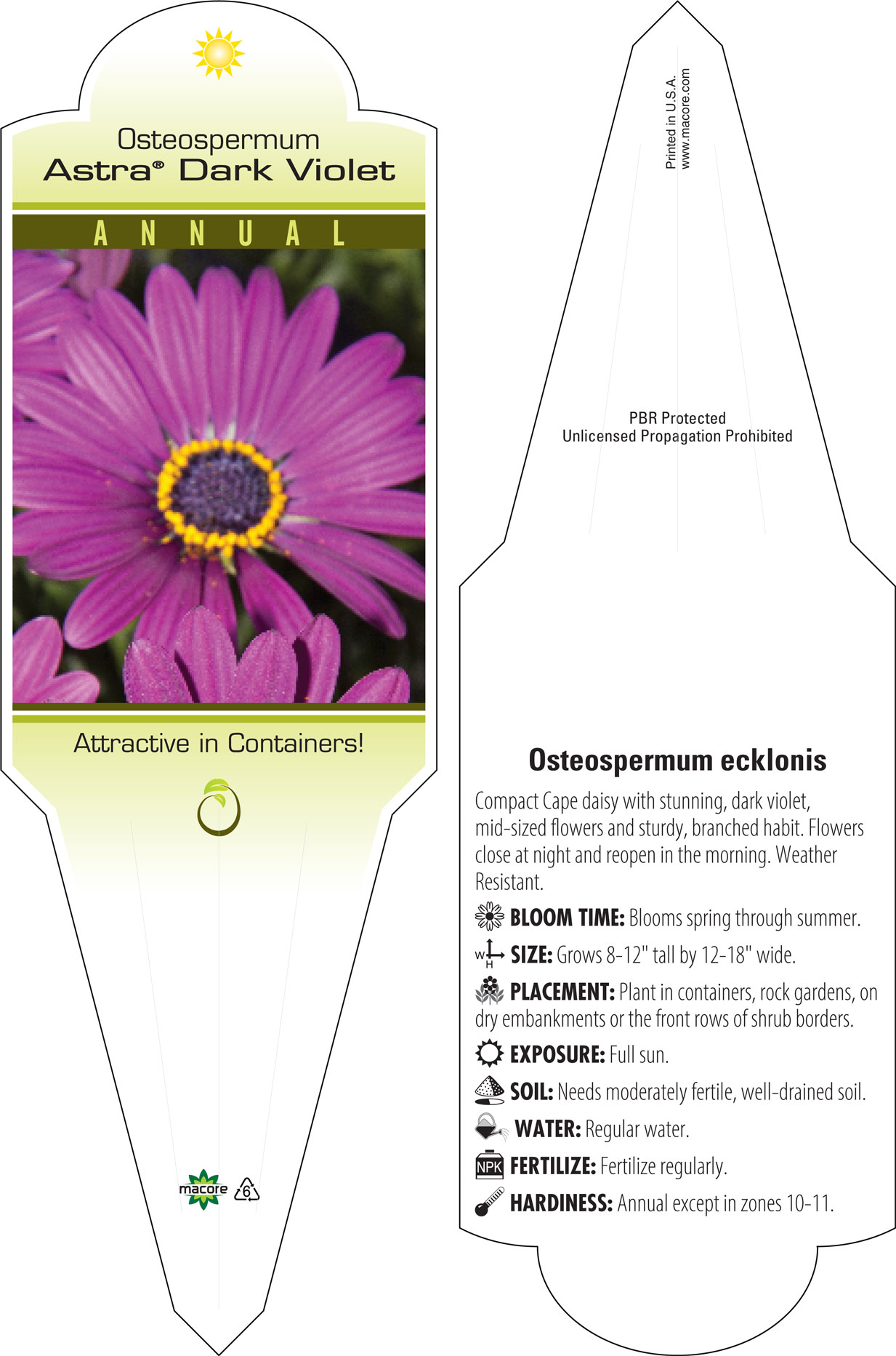 Osteospermum
Astra® Dark Violet

ANNUAL

Attractive in Containers!

macore 6

Printed in U.S.A.
www.macore.com

PBR Protected
Unlicensed Propagation Prohibited

Osteospermum ecklonis

Compact Cape daisy with stunning, dark violet, mid-sized flowers and sturdy, branched habit. Flowers close at night and reopen in the morning. Weather Resistant.

BLOOM TIME: Blooms spring through summer.

W H SIZE: Grows 8-12" tall by 12-18" wide.

PLACEMENT: Plant in containers, rock gardens, on dry embankments or the front rows of shrub borders.

EXPOSURE: Full sun.

SOIL: Needs moderately fertile, well-drained soil.

WATER: Regular water.

NPK FERTILIZE: Fertilize regularly.

HARDINESS: Annual except in zones 10-11.